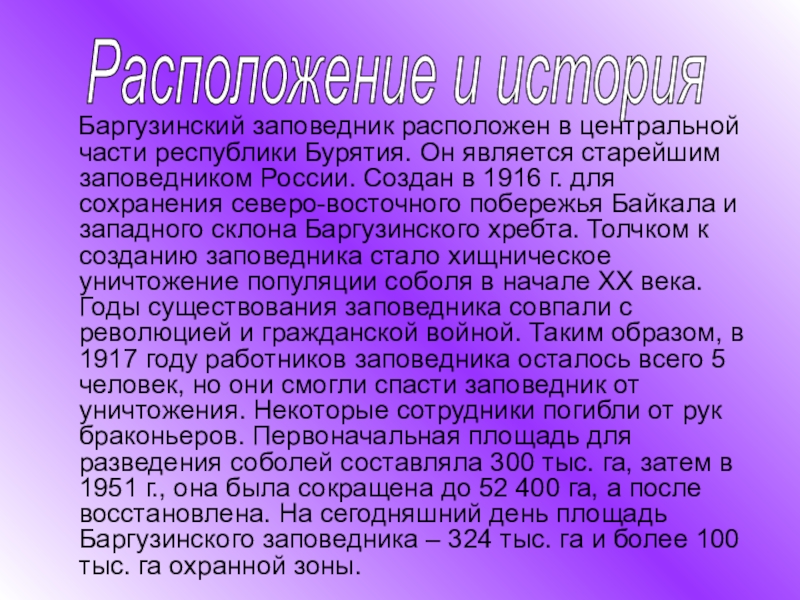 Расположение и история

Баргузинский заповедник расположен в центральной части республики Бурятия. Он является старейшим заповедником России. Создан в 1916 г. для сохранения северо-восточного побережья Байкала и западного склона Баргузинского хребта. Толчком к созданию заповедника стало хищническое уничтожение популяции соболя в начале XX века. Годы существования заповедника совпали с революцией и гражданской войной. Таким образом, в 1917 году работников заповедника осталось всего 5 человек, но они смогли спасти заповедник от уничтожения. Некоторые сотрудники погибли от рук браконьеров. Первоначальная площадь для разведения соболей составляла 300 тыс. га, затем в 1951 г., она была сокращена до 52 400 га, а после восстановлена. На сегодняшний день площадь Баргузинского заповедника – 324 тыс. га и более 100 тыс. га охранной зоны.